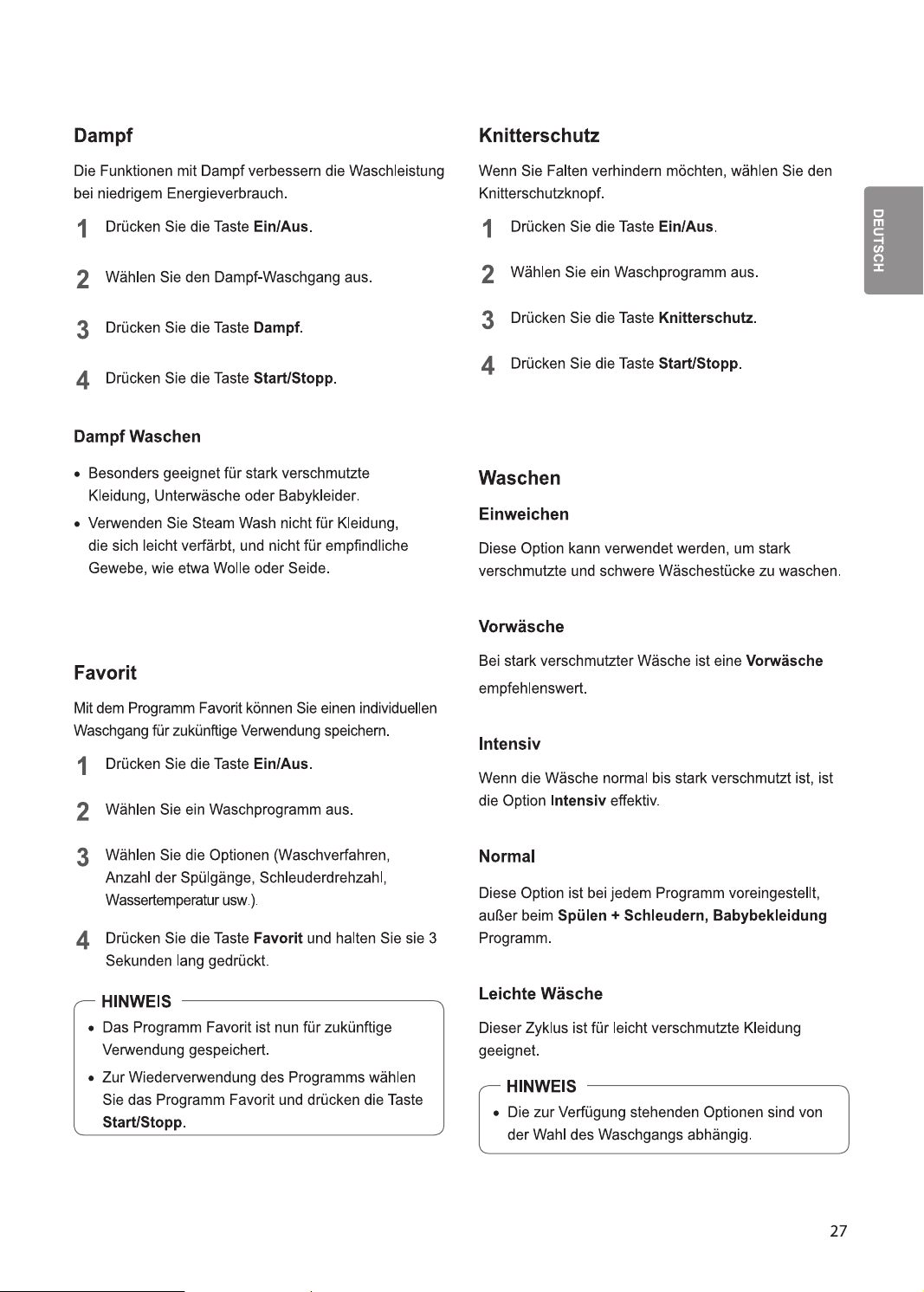 Dampf

Die Funktionen mit Dampf verbessern die Waschleistung bei niedrigem Energieverbrauch.

1 Drücken Sie die Taste Ein/Aus.

2 Wählen Sie den Dampf-Waschgang aus.

3 Drücken Sie die Taste Dampf.

4 Drücken Sie die Taste Start/Stopp.

Dampf Waschen

• Besonders geeignet für stark verschmutzte Kleidung, Unterwäsche oder Babykleider.

• Verwenden Sie Steam Wash nicht für Kleidung, die sich leicht verfärbt, und nicht für empfindliche Gewebe, wie etwa Wolle oder Seide.

Favorit

Mit dem Programm Favorit können Sie einen individuellen Waschgang für zukünftige Verwendung speichern.

1 Drücken Sie die Taste Ein/Aus.

2 Wählen Sie ein Waschprogramm aus.

3 Wählen Sie die Optionen (Waschverfahren, Anzahl der Spülgänge, Schleuderdrehzahl, Wassertemperatur usw.).

4 Drücken Sie die Taste Favorit und halten Sie sie 3 Sekunden lang gedrückt.

HINWEIS

• Das Programm Favorit ist nun für zukünftige Verwendung gespeichert.

• Zur Wiederverwendung des Programms wählen Sie das Programm Favorit und drücken die Taste Start/Stopp.

Knitterschutz

Wenn Sie Falten verhindern möchten, wählen Sie den Knitterschutzknopf.

1 Drücken Sie die Taste Ein/Aus.

2 Wählen Sie ein Waschprogramm aus.

3 Drücken Sie die Taste Knitterschutz.

4 Drücken Sie die Taste Start/Stopp.

Waschen

Einweichen

Diese Option kann verwendet werden, um stark verschmutzte und schwere Wäschestücke zu waschen.

Vorwäsche

Bei stark verschmutzter Wäsche ist eine Vorwäsche empfehlenswert.

Intensiv

Wenn die Wäsche normal bis stark verschmutzt ist, ist die Option Intensiv effektiv.

Normal

Diese Option ist bei jedem Programm voreingestellt, außer beim Spülen + Schleudern, Babybekleidung Programm.

Leichte Wäsche

Dieser Zyklus ist für leicht verschmutzte Kleidung geeignet.

HINWEIS

• Die zur Verfügung stehenden Optionen sind von der Wahl des Waschgangs abhängig.

DEUTSCH

27